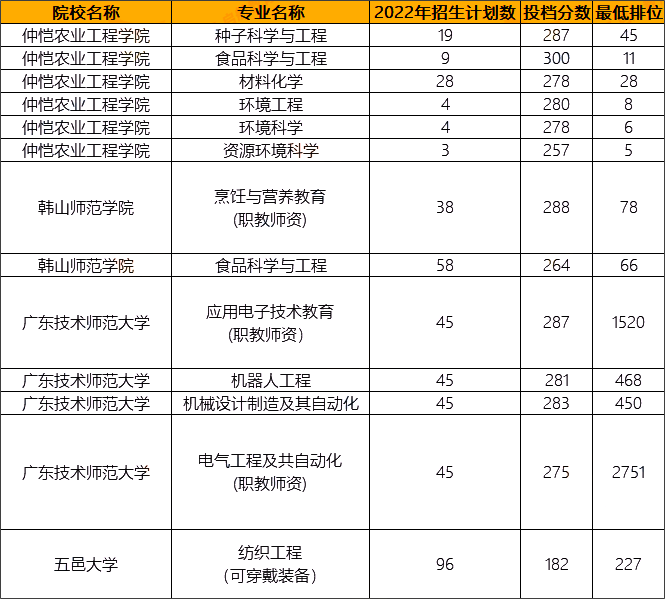 | 院校名称 | 专业名称 | 2022年招生计划数 | 投档分数 | 最低排位 |
|---|---|---|---|---|
| 仲恺农业工程学院 | 种子科学与工程 | 19 | 287 | 45 |
| 仲恺农业工程学院 | 食品科学与工程 | 9 | 300 | 11 |
| 仲恺农业工程学院 | 材料化学 | 28 | 278 | 28 |
| 仲恺农业工程学院 | 环境工程 | 4 | 280 | 8 |
| 仲恺农业工程学院 | 环境科学 | 4 | 278 | 6 |
| 仲恺农业工程学院 | 资源环境科学 | 3 | 257 | 5 |
| 韩山师范学院 | 烹饪与营养教育 (职教师资) | 38 | 288 | 78 |
| 韩山师范学院 | 食品科学与工程 | 58 | 264 | 66 |
| 广东技术师范大学 | 应用电子技术教育 (职教师资) | 45 | 287 | 1520 |
| 广东技术师范大学 | 机器人工程 | 45 | 281 | 468 |
| 广东技术师范大学 | 机械设计制造及其自动化 | 45 | 283 | 450 |
| 广东技术师范大学 | 电气工程及共自动化 (职教师资) | 45 | 275 | 2751 |
| 五邑大学 | 纺织工程 (可穿戴装备) | 96 | 182 | 227 |